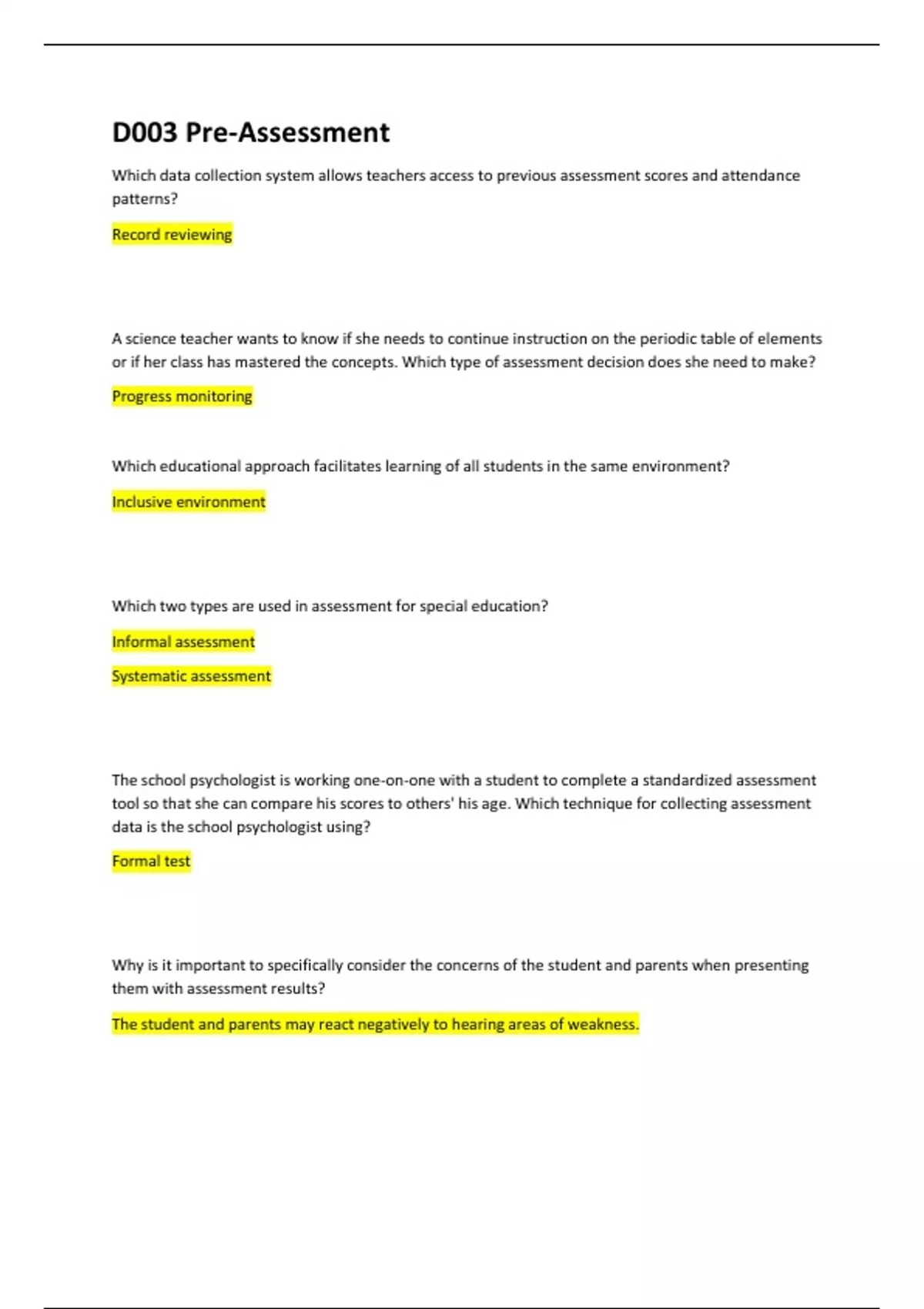 D003 Pre-Assessment

Which data collection system allows teachers access to previous assessment scores and attendance patterns?

Record reviewing

A science teacher wants to know if she needs to continue instruction on the periodic table of elements or if her class has mastered the concepts. Which type of assessment decision does she need to make?

Progress monitoring

Which educational approach facilitates learning of all students in the same environment?

Inclusive environment

Which two types are used in assessment for special education?

Informal assessment

Systematic assessment

The school psychologist is working one-on-one with a student to complete a standardized assessment tool so that she can compare his scores to others' his age. Which technique for collecting assessment data is the school psychologist using?

Formal test

Why is it important to specifically consider the concerns of the student and parents when presenting them with assessment results?

The student and parents may react negatively to hearing areas of weakness.